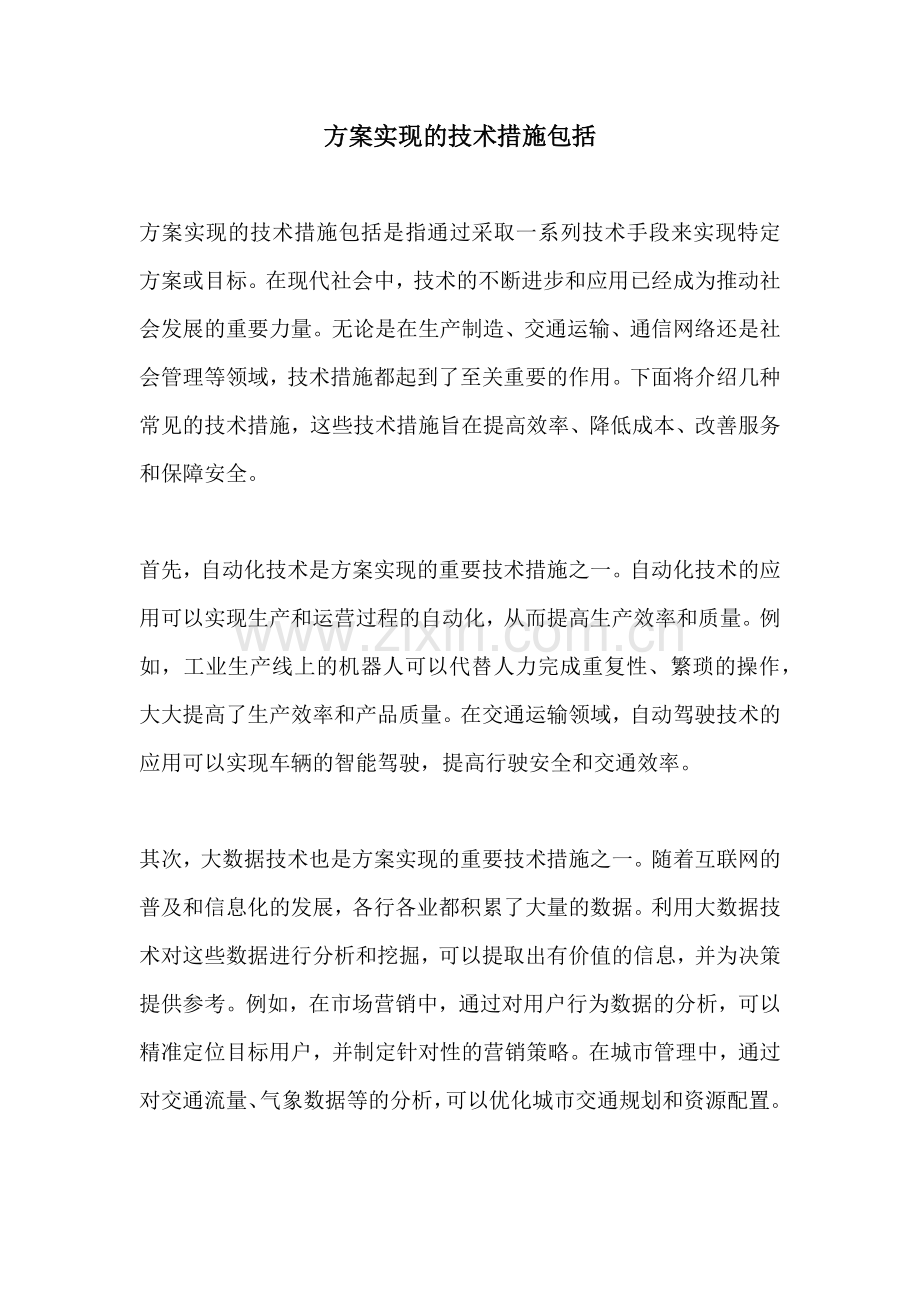 方案实现的技术措施包括

方案实现的技术措施包括是指通过采取一系列技术手段来实现特定方案或目标。在现代社会中，技术的不断进步和应用已经成为推动社会发展的重要力量。无论是在生产制造、交通运输、通信网络还是社会管理等领域，技术措施都起到了至关重要的作用。下面将介绍几种常见的技术措施，这些技术措施旨在提高效率、降低成本、改善服务和保障安全。

首先，自动化技术是方案实现的重要技术措施之一。自动化技术的应用可以实现生产和运营过程的自动化，从而提高生产效率和质量。例如，工业生产线上的机器人可以代替人力完成重复性、繁琐的操作，大大提高了生产效率和产品质量。在交通运输领域，自动驾驶技术的应用可以实现车辆的智能驾驶，提高行驶安全和交通效率。

其次，大数据技术也是方案实现的重要技术措施之一。随着互联网的普及和信息化的发展，各行各业都积累了大量的数据。利用大数据技术对这些数据进行分析和挖掘，可以提取出有价值的信息，并为决策提供参考。例如，在市场营销中，通过对用户行为数据的分析，可以精准定位目标用户，并制定针对性的营销策略。在城市管理中，通过对交通流量、气象数据等的分析，可以优化城市交通规划和资源配置。

www.zixin.com.cn